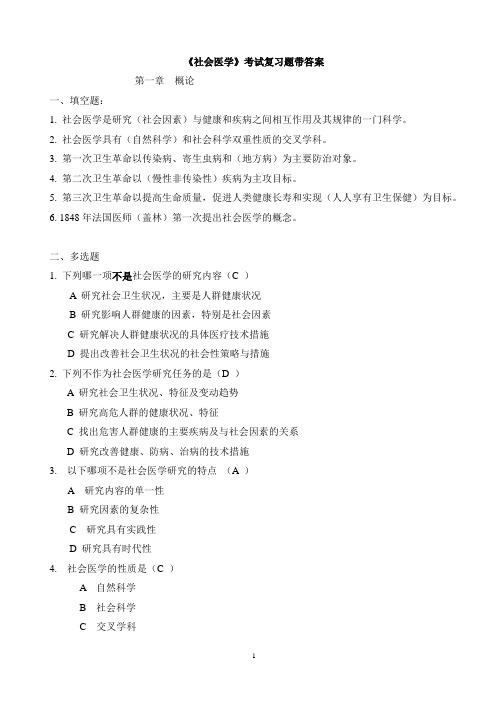 《社会医学》考试复习题带答案

第一章 概论

一、填空题：

1. 社会医学是研究（社会因素）与健康和疾病之间相互作用及其规律的一门科学。

2. 社会医学具有（自然科学）和社会科学双重性质的交叉学科。

3. 第一次卫生革命以传染病、寄生虫病和（地方病）为主要防治对象。

4. 第二次卫生革命以（慢性非传染性）疾病为主攻目标。

5. 第三次卫生革命以提高生命质量，促进人类健康长寿和实现（人人享有卫生保健）为目标。

6. 1848 年法国医师（盖林）第一次提出社会医学的概念。

二、多选题

1. 下列哪一项不是社会医学的研究内容（C ）

A 研究社会卫生状况，主要是人群健康状况

B 研究影响人群健康的因素，特别是社会因素

C 研究解决人群健康状况的具体医疗技术措施

D 提出改善社会卫生状况的社会性策略与措施

2. 下列不作为社会医学研究任务的是（D ）

A 研究社会卫生状况、特征及变动趋势

B 研究高危人群的健康状况、特征

C 找出危害人群健康的主要疾病及与社会因素的关系

D 研究改善健康、防病、治病的技术措施

3. 以下哪项不是社会医学研究的特点 （A ）

A 研究内容的单一性

B 研究因素的复杂性

C 研究具有实践性

D 研究具有时代性

4. 社会医学的性质是（C ）

A 自然科学

B 社会科学

C 交叉学科

1